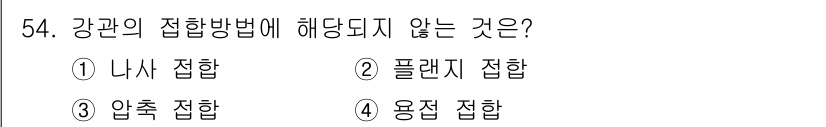 54. 강관의 접합방법에 해당되지 않는 것은?

① 나사 접합
② 플랜지 접합
③ 압축 접합
④ 용접 접합